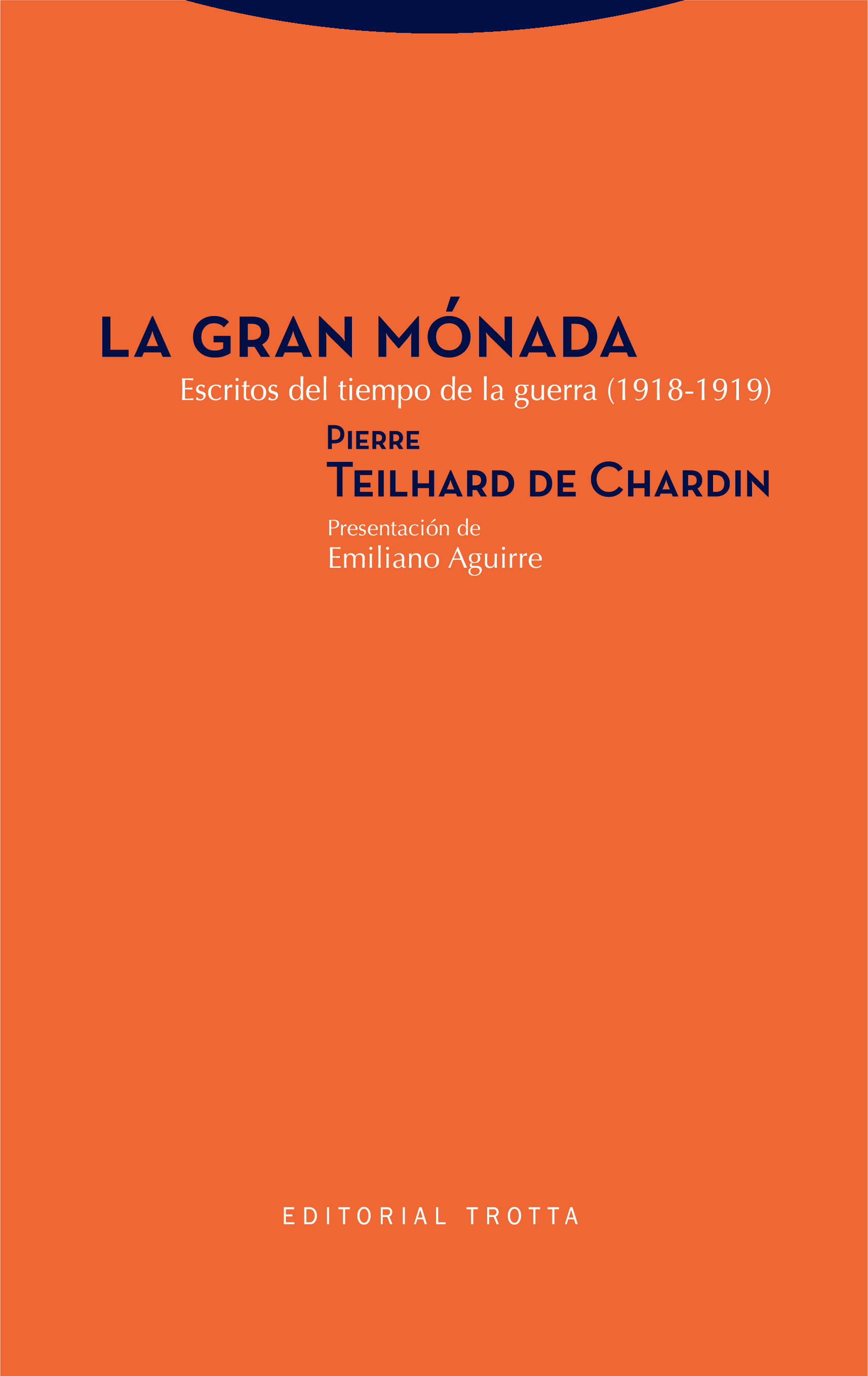 LA GRAN MÓNADA

Escritos del tiempo de la guerra (1918-1919)

PIERRE
TEILHARD DE CHARDIN

Presentación de
Emiliano Aguirre

EDITORIAL TROTTA